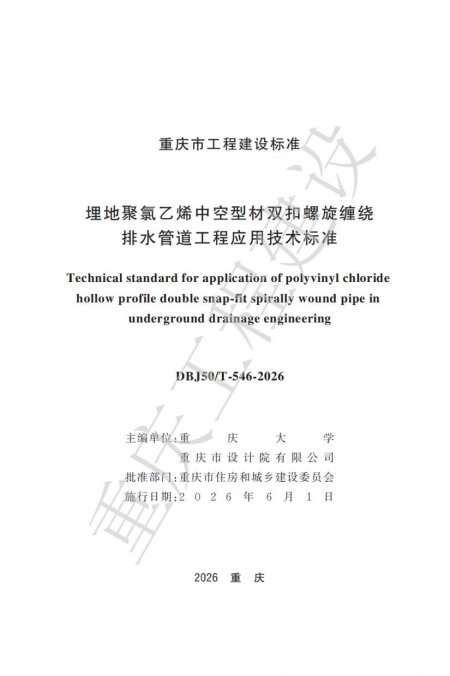 重庆市工程建设标准

埋地聚氯乙烯中空型材双扣螺旋缠绕排水管道工程应用技术标准

Technical standard for application of polyvinyl chloride hollow profile double snap-fit spirally wound pipe in underground drainage engineering

DBJ50/T-546-2026

主编单位：重庆大学
重庆市设计院有限公司
批准部门：重庆市住房和城乡建设委员会
施行日期：2026年6月1日

2026 重庆

重庆工程建设